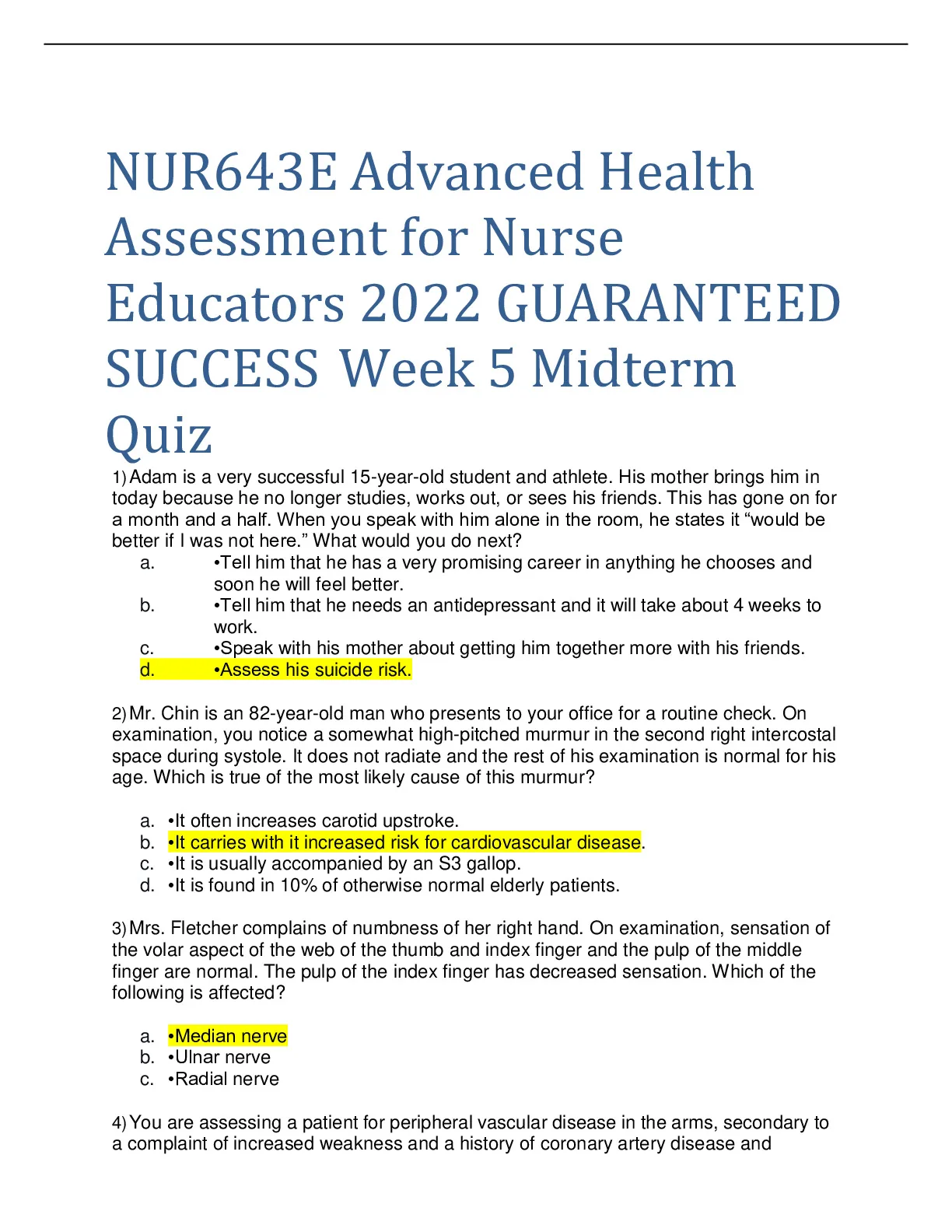 NUR643E Advanced Health Assessment for Nurse Educators 2022 GUARANTEED SUCCESS Week 5 Midterm Quiz

1) Adam is a very successful 15-year-old student and athlete. His mother brings him in today because he no longer studies, works out, or sees his friends. This has gone on for a month and a half. When you speak with him alone in the room, he states it “would be better if I was not here.” What would you do next?

a. •Tell him that he has a very promising career in anything he chooses and soon he will feel better.
b. •Tell him that he needs an antidepressant and it will take about 4 weeks to work.
c. •Speak with his mother about getting him together more with his friends.
d. •Assess his suicide risk.

2) Mr. Chin is an 82-year-old man who presents to your office for a routine check. On examination, you notice a somewhat high-pitched murmur in the second right intercostal space during systole. It does not radiate and the rest of his examination is normal for his age. Which is true of the most likely cause of this murmur?

a. •It often increases carotid upstroke.
b. •It carries with it increased risk for cardiovascular disease.
c. •It is usually accompanied by an S3 gallop.
d. •It is found in 10% of otherwise normal elderly patients.

3) Mrs. Fletcher complains of numbness of her right hand. On examination, sensation of the volar aspect of the web of the thumb and index finger and the pulp of the middle finger are normal. The pulp of the index finger has decreased sensation. Which of the following is affected?

a. •Median nerve
b. •Ulnar nerve
c. •Radial nerve

4) You are assessing a patient for peripheral vascular disease in the arms, secondary to a complaint of increased weakness and a history of coronary artery disease and